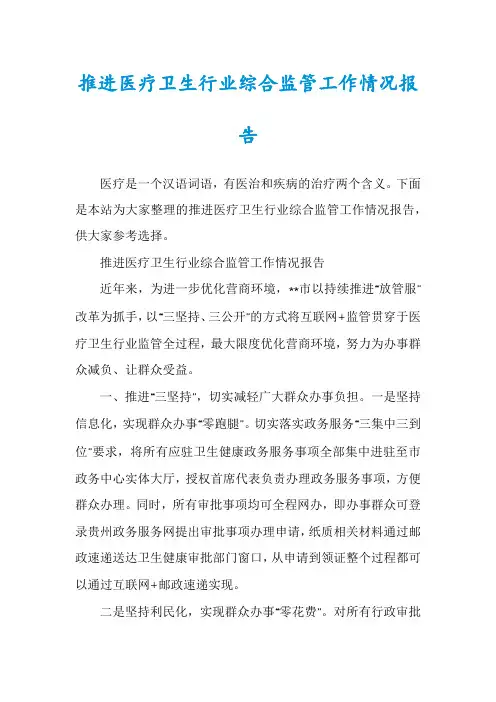 推进医疗卫生行业综合监管工作情况报告

医疗是一个汉语词语，有医治和疾病的治疗两个含义。下面是本站为大家整理的推进医疗卫生行业综合监管工作情况报告，供大家参考选择。

推进医疗卫生行业综合监管工作情况报告

近年来，为进一步优化营商环境，**市以持续推进"放管服"改革为抓手，以"三坚持、三公开"的方式将互联网+监管贯穿于医疗卫生行业监管全过程，最大限度优化营商环境，努力为办事群众减负、让群众受益。

一、推进"三坚持"，切实减轻广大群众办事负担。一是坚持信息化，实现群众办事"零跑腿"。切实落实政务服务"三集中三到位"要求，将所有应驻卫生健康政务服务事项全部集中进驻至市政务中心实体大厅，授权首席代表负责办理政务服务事项，方便群众办理。同时，所有审批事项均可全程网办，即办事群众可登录贵州政务服务网提出审批事项办理申请，纸质相关材料通过邮政速递送达卫生健康审批部门窗口，从申请到领证整个过程都可以通过互联网+邮政速递实现。

二是坚持利民化，实现群众办事"零花费"。对所有行政审批